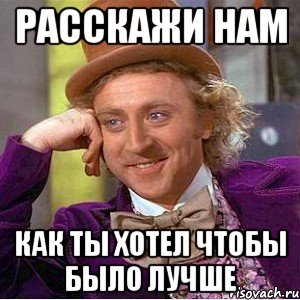 РАССКАЖИ НАМ

КАК ТЫ ХОТЕЛ ЧТОБЫ БЫЛО ЛУЧШЕ

risovach.ru